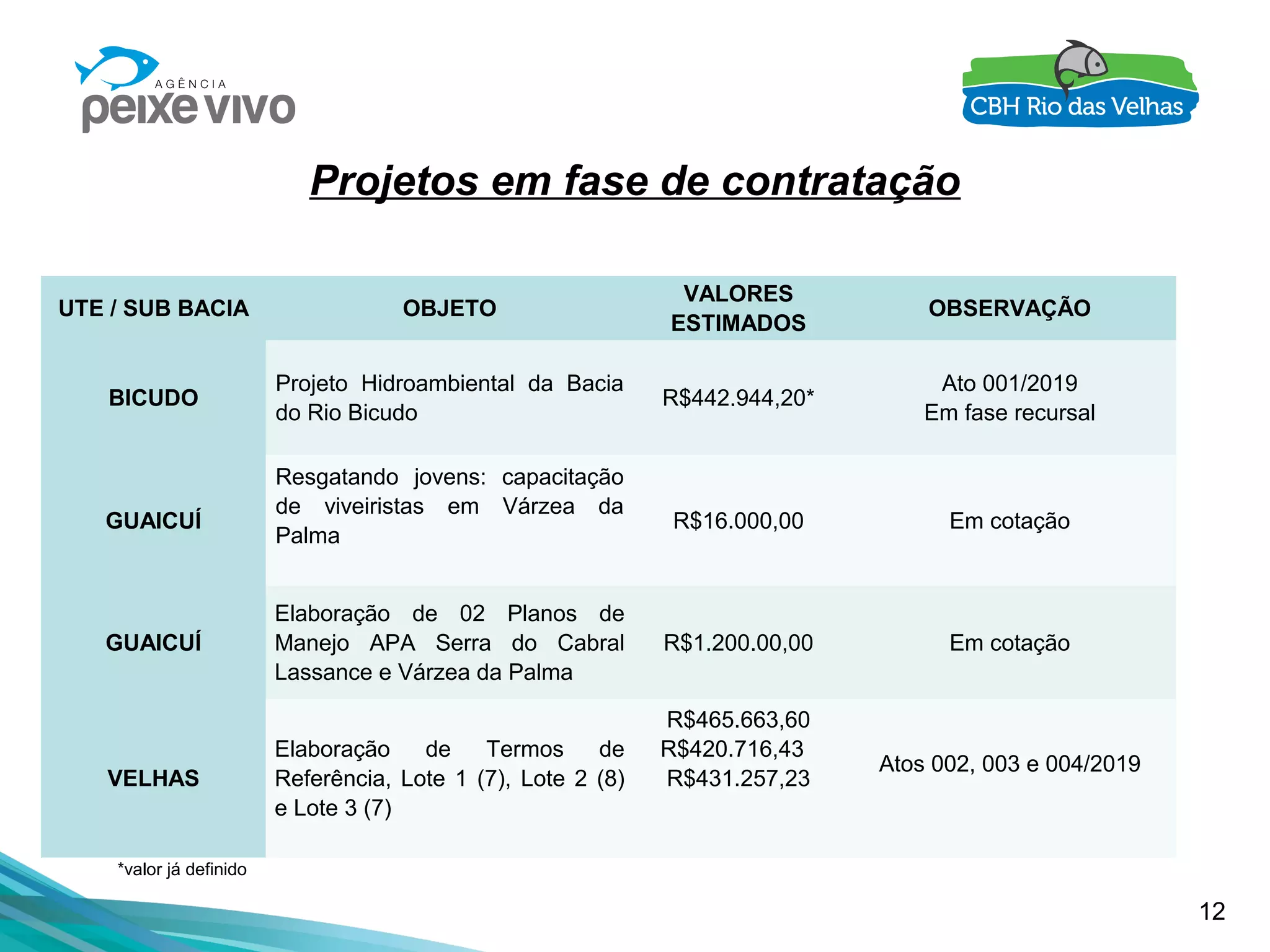 AGÊNCIA
peixe vivo

CBH Rio das Velhas

Projetos em fase de contratação

| UTE / SUB BACIA | OBJETO | VALORES ESTIMADOS | OBSERVAÇÃO |
|---|---|---|---|
| BICUDO | Projeto Hidroambiental da Bacia do Rio Bicudo | R$442.944,20* | Ato 001/2019 Em fase recursal |
| GUAICUÍ | Resgatando jovens: capacitação de viveiristas em Várzea da Palma | R$16.000,00 | Em cotação |
| GUAICUÍ | Elaboração de 02 Planos de Manejo APA Serra do Cabral Lassance e Várzea da Palma | R$1.200.00,00 | Em cotação |
| VELHAS | Elaboração de Termos de Referência, Lote 1 (7), Lote 2 (8) e Lote 3 (7) | R$465.663,60 R$420.716,43 R$431.257,23 | Atos 002, 003 e 004/2019 |

*valor já definido

12